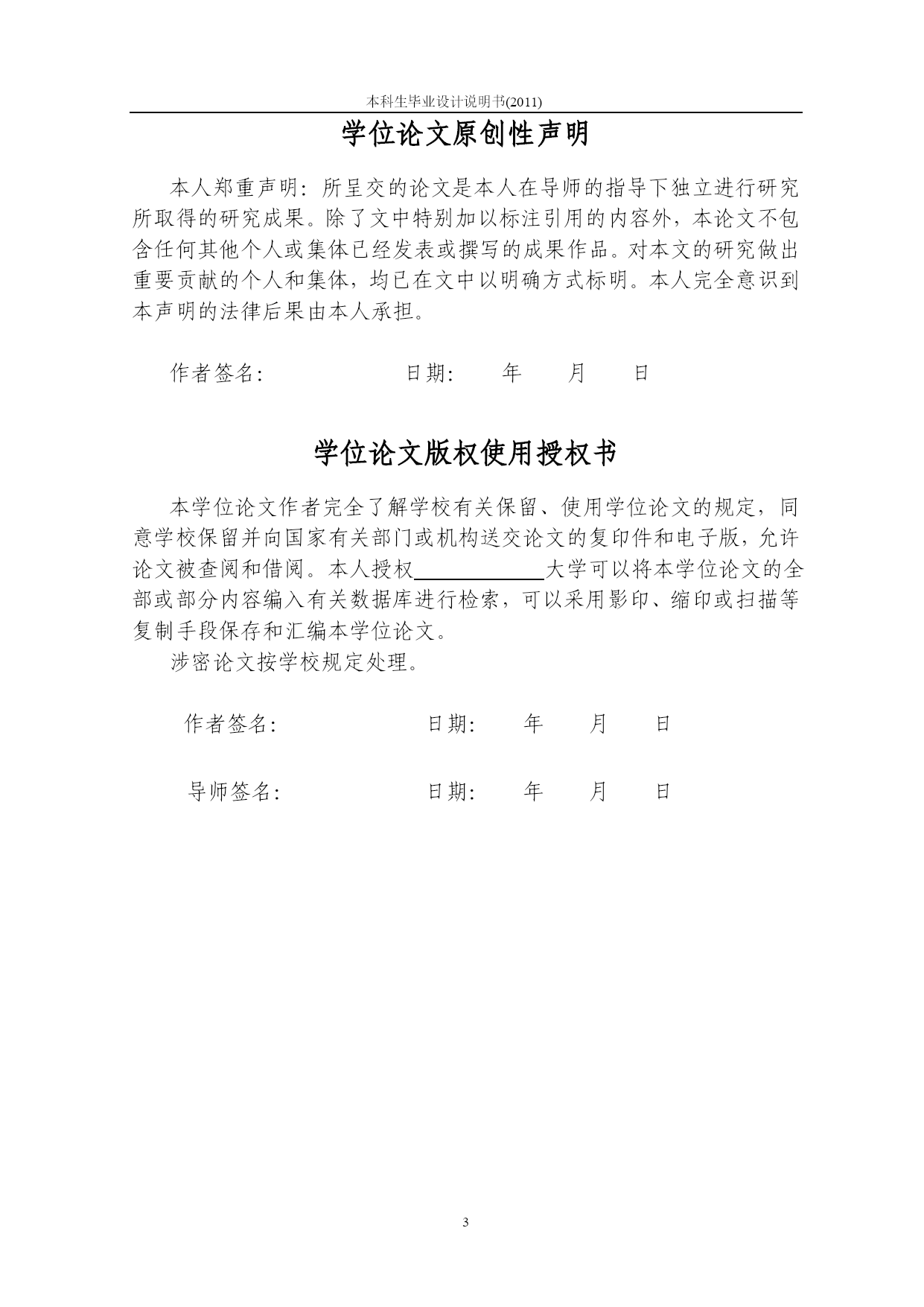 本科生毕业设计说明书(2011)

学位论文原创性声明

本人郑重声明：所呈交的论文是本人在导师的指导下独立进行研究所取得的研究成果。除了文中特别加以标注引用的内容外，本论文不包含任何其他个人或集体已经发表或撰写的成果作品。对本文的研究做出重要贡献的个人和集体，均已在文中以明确方式标明。本人完全意识到本声明的法律后果由本人承担。

作者签名: 日期: 年 月 日

学位论文版权使用授权书

本学位论文作者完全了解学校有关保留、使用学位论文的规定，同意学校保留并向国家有关部门或机构送交论文的复印件和电子版，允许论文被查阅和借阅。本人授权____________大学可以将本学位论文的全部或部分内容编入有关数据库进行检索，可以采用影印、缩印或扫描等复制手段保存和汇编本学位论文。

涉密论文按学校规定处理。

作者签名: 日期: 年 月 日

导师签名: 日期: 年 月 日

3